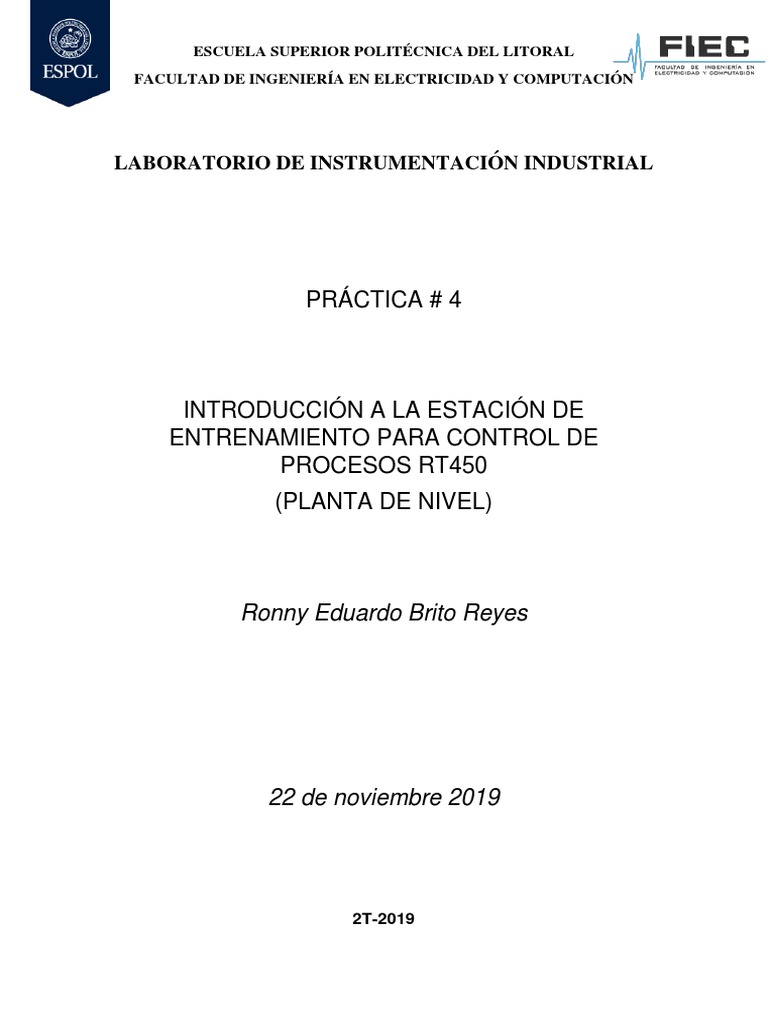 ESPOL

ESCUELA SUPERIOR POLITÉCNICA DEL LITORAL
FACULTAD DE INGENIERÍA EN ELECTRICIDAD Y COMPUTACIÓN

FIEC
FACULTAD DE INGENIERÍA EN ELECTRICIDAD Y COMPUTACIÓN

LABORATORIO DE INSTRUMENTACIÓN INDUSTRIAL

PRÁCTICA # 4

INTRODUCCIÓN A LA ESTACIÓN DE ENTRENAMIENTO PARA CONTROL DE PROCESOS RT450
(PLANTA DE NIVEL)

Ronny Eduardo Brito Reyes

22 de noviembre 2019

2T-2019